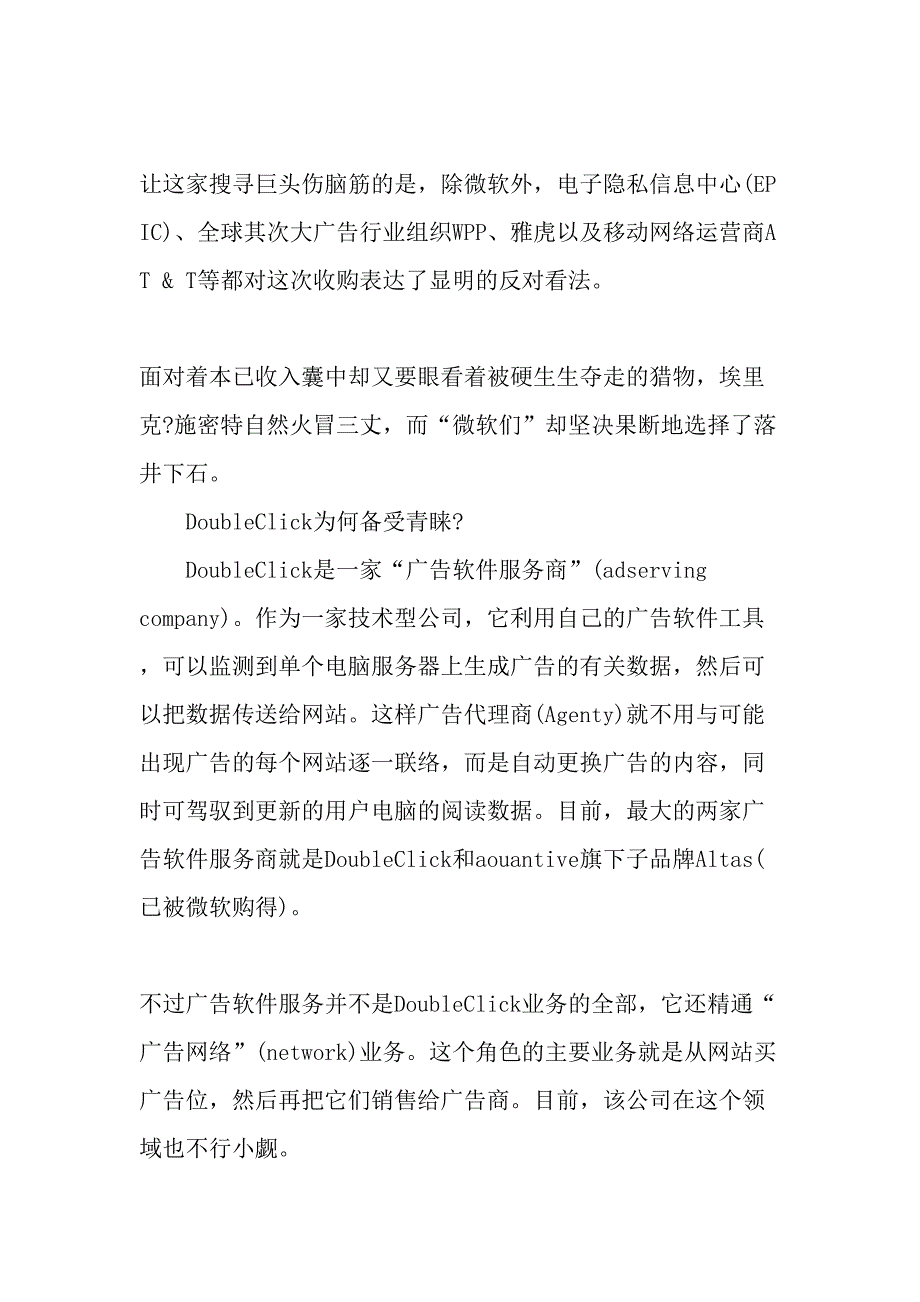 让这家搜寻巨头伤脑筋的是，除微软外，电子隐私信息中心(EPIC)、全球其次大广告行业组织WPP、雅虎以及移动网络运营商AT & T等都对这次收购表达了显明的反对看法。

面对着本已收入囊中却又要眼看着被硬生生夺走的猎物，埃里克?施密特自然火冒三丈，而“微软们”却坚决果断地选择了落井下石。

DoubleClick为何备受青睐?

DoubleClick是一家“广告软件服务商”(adserving company)。作为一家技术型公司，它利用自己的广告软件工具，可以监测到单个电脑服务器上生成广告的有关数据，然后可以把数据传送给网站。这样广告代理商(Agenty)就不用与可能出现广告的每个网站逐一联络，而是自动更换广告的内容，同时可驾驭到更新的用户电脑的阅读数据。目前，最大的两家广告软件服务商就是DoubleClick和aouantive旗下子品牌Altas(已被微软购得)。

不过广告软件服务并不是DoubleClick业务的全部，它还精通“广告网络”(network)业务。这个角色的主要业务就是从网站买广告位，然后再把它们销售给广告商。目前，该公司在这个领域也不行小觑。